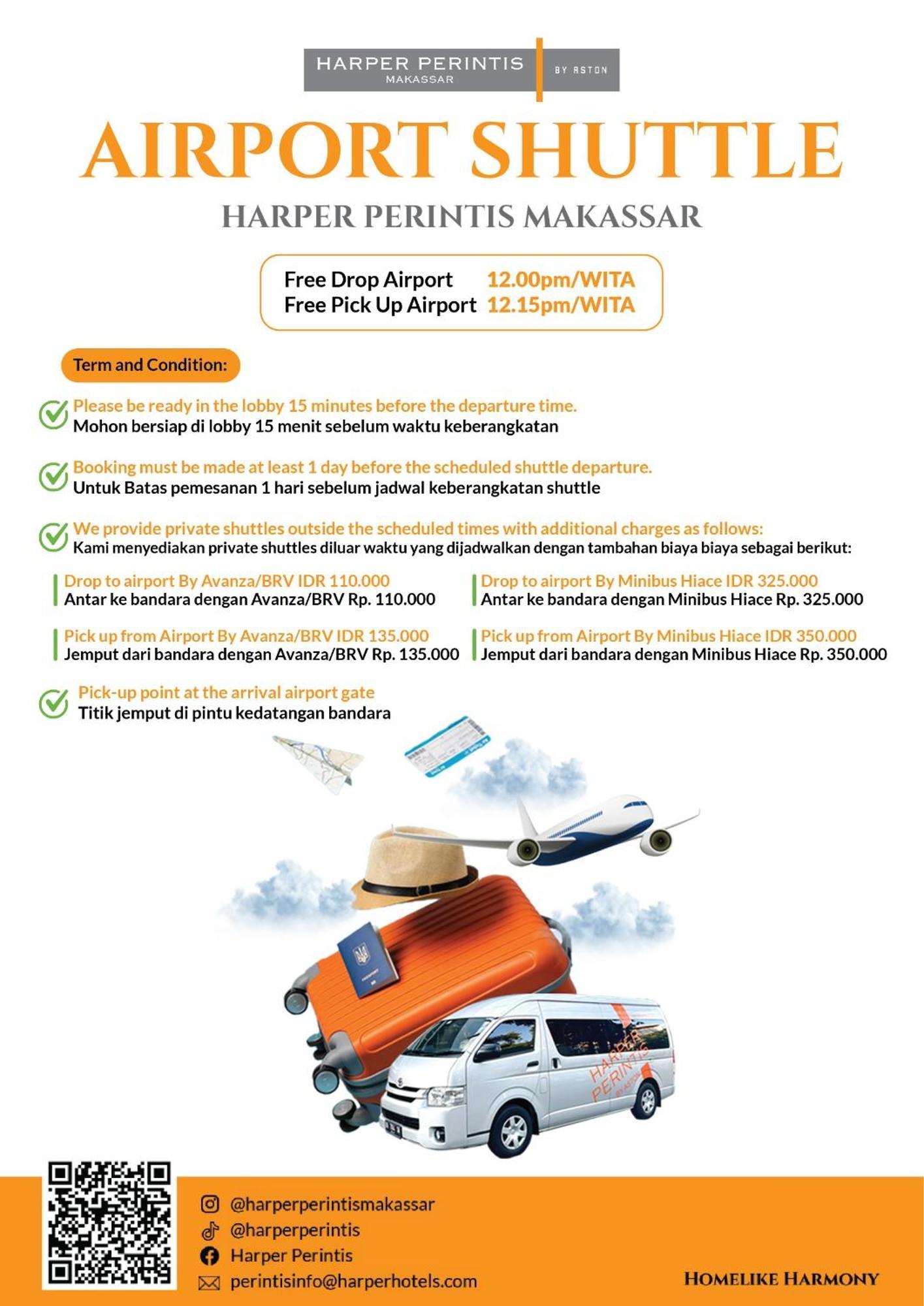 HARPER PERINTIS MAKASSAR BY ASTON

AIRPORT SHUTTLE

HARPER PERINTIS MAKASSAR

Free Drop Airport 12.00pm/WITA
Free Pick Up Airport 12.15pm/WITA

Term and Condition:

Please be ready in the lobby 15 minutes before the departure time.
Mohon bersiap di lobby 15 menit sebelum waktu keberangkatan

Booking must be made at least 1 day before the scheduled shuttle departure.
Untuk Batas pemesanan 1 hari sebelum jadwal keberangkatan shuttle

We provide private shuttles outside the scheduled times with additional charges as follows:
Kami menyediakan private shuttles diluar waktu yang dijadwalkan dengan tambahan biaya biaya sebagai berikut:

Drop to airport By Avanza/BRV IDR 110.000
Antar ke bandara dengan Avanza/BRV Rp. 110.000

Pick up from Airport By Avanza/BRV IDR 135.000
Jemput dari bandara dengan Avanza/BRV Rp. 135.000

Drop to airport By Minibus Hiace IDR 325.000
Antar ke bandara dengan Minibus Hiace Rp. 325.000

Pick up from Airport By Minibus Hiace IDR 350.000
Jemput dari bandara dengan Minibus Hiace Rp. 350.000

Pick-up point at the arrival airport gate
Titik jemput di pintu kedatangan bandara

HARPER PERINTIS BY ASTON

@harperperintismakassar
@harperperintis
Harper Perintis
perintisinfo@harperhotels.com

HOMELIKE HARMONY